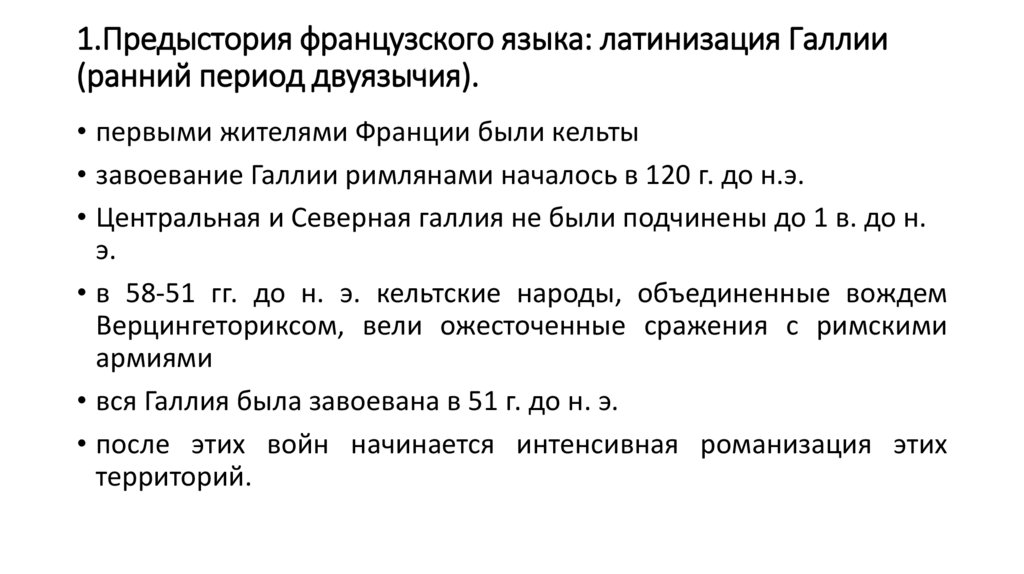 1.Предыстория французского языка: латинизация Галлии (ранний период двуязычия).

• первыми жителями Франции были кельты

• завоевание Галлии римлянами началось в 120 г. до н.э.

• Центральная и Северная галлия не были подчинены до 1 в. до н. э.

• в 58-51 гг. до н. э. кельтские народы, объединенные вождем Верцингеториксом, вели ожесточенные сражения с римскими армиями

• вся Галлия была завоевана в 51 г. до н. э.

• после этих войн начинается интенсивная романизация этих территорий.